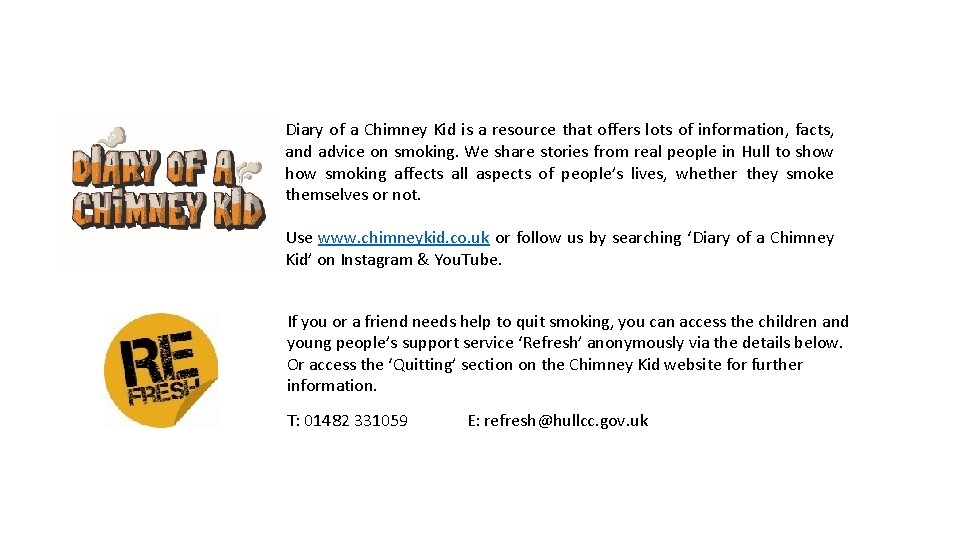 DIARY OF A CHIMNEY KID

Diary of a Chimney Kid is a resource that offers lots of information, facts, and advice on smoking. We share stories from real people in Hull to show how smoking affects all aspects of people's lives, whether they smoke themselves or not.

Use www.chimneykid.co.uk or follow us by searching 'Diary of a Chimney Kid' on Instagram & YouTube.

RE FRESH

If you or a friend needs help to quit smoking, you can access the children and young people's support service 'Refresh' anonymously via the details below. Or access the 'Quitting' section on the Chimney Kid website for further information.

T: 01482 331059 E: refresh@hullcc.gov.uk